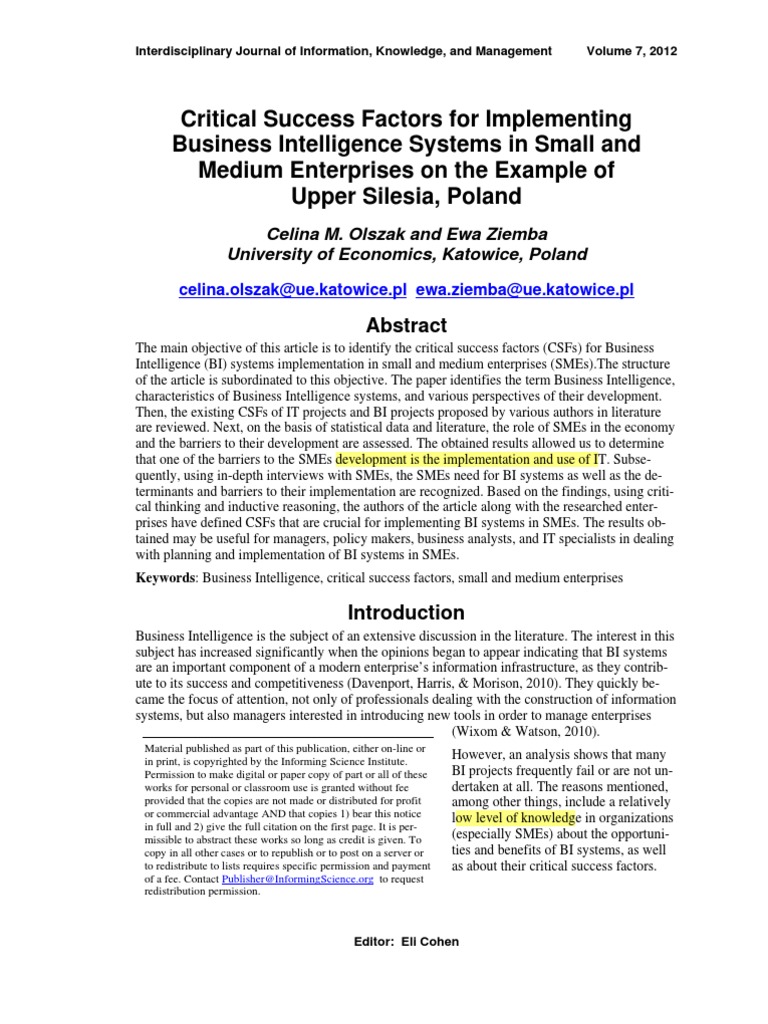 Interdisciplinary Journal of Information, Knowledge, and Management Volume 7, 2012

Critical Success Factors for Implementing Business Intelligence Systems in Small and Medium Enterprises on the Example of Upper Silesia, Poland

Celina M. Olszak and Ewa Ziemba
University of Economics, Katowice, Poland

celina.olszak@ue.katowice.pl ewa.ziemba@ue.katowice.pl

Abstract

The main objective of this article is to identify the critical success factors (CSFs) for Business Intelligence (BI) systems implementation in small and medium enterprises (SMEs).The structure of the article is subordinated to this objective. The paper identifies the term Business Intelligence, characteristics of Business Intelligence systems, and various perspectives of their development. Then, the existing CSFs of IT projects and BI projects proposed by various authors in literature are reviewed. Next, on the basis of statistical data and literature, the role of SMEs in the economy and the barriers to their development are assessed. The obtained results allowed us to determine that one of the barriers to the SMEs development is the implementation and use of IT. Subsequently, using in-depth interviews with SMEs, the SMEs need for BI systems as well as the determinants and barriers to their implementation are recognized. Based on the findings, using critical thinking and inductive reasoning, the authors of the article along with the researched enterprises have defined CSFs that are crucial for implementing BI systems in SMEs. The results obtained may be useful for managers, policy makers, business analysts, and IT specialists in dealing with planning and implementation of BI systems in SMEs.

Keywords: Business Intelligence, critical success factors, small and medium enterprises

Introduction

Business Intelligence is the subject of an extensive discussion in the literature. The interest in this subject has increased significantly when the opinions began to appear indicating that BI systems are an important component of a modern enterprise's information infrastructure, as they contribute to its success and competitiveness (Davenport, Harris, & Morison, 2010). They quickly became the focus of attention, not only of professionals dealing with the construction of information systems, but also managers interested in introducing new tools in order to manage enterprises (Wixom & Watson, 2010).

Material published as part of this publication, either on-line or in print, is copyrighted by the Informing Science Institute. Permission to make digital or paper copy of part or all of these works for personal or classroom use is granted without fee provided that the copies are not made or distributed for profit or commercial advantage AND that copies 1) bear this notice in full and 2) give the full citation on the first page. It is permissible to abstract these works so long as credit is given. To copy in all other cases or to republish or to post on a server or to redistribute to lists requires specific permission and payment of a fee. Contact Publisher@InformingScience.org to request redistribution permission.

However, an analysis shows that many BI projects frequently fail or are not undertaken at all. The reasons mentioned, among other things, include a relatively low level of knowledge in organizations (especially SMEs) about the opportunities and benefits of BI systems, as well as about their critical success factors.

Editor: Eli Cohen